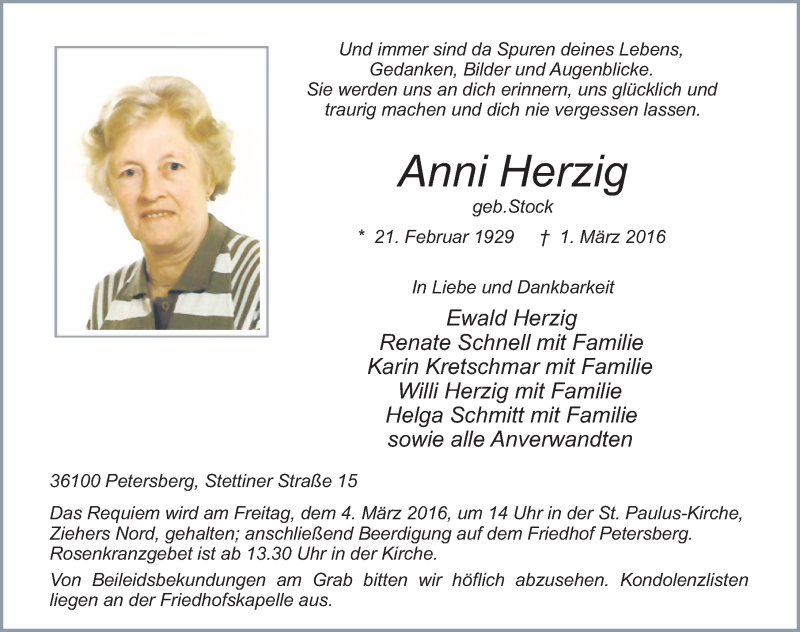 Und immer sind da Spuren deines Lebens,
Gedanken, Bilder und Augenblicke.
Sie werden uns an dich erinnern, uns glücklich und
traurig machen und dich nie vergessen lassen.

Anni Herzig
geb.Stock

* 21. Februar 1929 † 1. März 2016

In Liebe und Dankbarkeit

Ewald Herzig
Renate Schnell mit Familie
Karin Kretschmar mit Familie
Willi Herzig mit Familie
Helga Schmitt mit Familie
sowie alle Anverwandten

36100 Petersberg, Stettiner Straße 15

Das Requiem wird am Freitag, dem 4. März 2016, um 14 Uhr in der St. Paulus-Kirche, Ziehers Nord, gehalten; anschließend Beerdigung auf dem Friedhof Petersberg. Rosenkranzgebet ist ab 13.30 Uhr in der Kirche.

Von Beileidsbekundungen am Grab bitten wir höflich abzusehen. Kondolenzlisten liegen an der Friedhofskapelle aus.